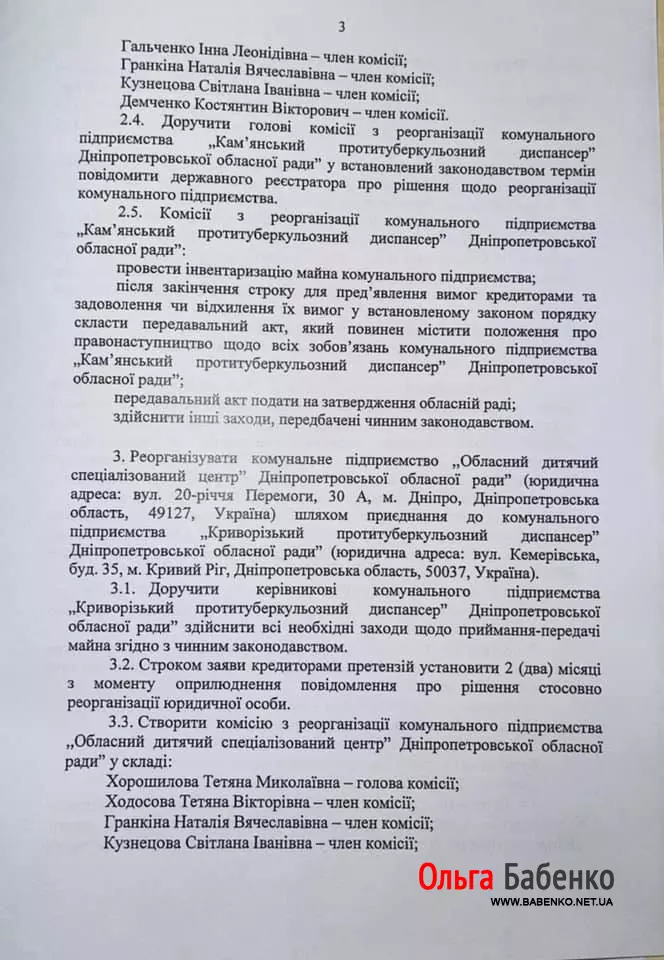 3

Гальченко Інна Леонідівна – член комісії;
Гранкіна Наталія Вячеславівна – член комісії;
Кузнецова Світлана Іванівна – член комісії;
Демченко Костянтин Вікторович – член комісії.

2.4. Доручити голові комісії з реорганізації комунального підприємства „Кам'янський протитуберкульозний диспансер" Дніпропетровської обласної ради" у встановлений законодавством термін повідомити державного реєстратора про рішення щодо реорганізації комунального підприємства.

2.5. Комісії з реорганізації комунального підприємства „Кам'янський протитуберкульозний диспансер" Дніпропетровської обласної ради":

провести інвентаризацію майна комунального підприємства;

після закінчення строку для пред'явлення вимог кредиторами та задоволення чи відхилення їх вимог у встановленому законом порядку скласти передавальний акт, який повинен містити положення про правонаступництво щодо всіх зобов'язань комунального підприємства „Кам'янський протитуберкульозний диспансер" Дніпропетровської обласної ради";

передавальний акт подати на затвердження обласній раді;

здійснити інші заходи, передбачені чинним законодавством.

3. Реорганізувати комунальне підприємство „Обласний дитячий спеціалізований центр" Дніпропетровської обласної ради" (юридична адреса: вул. 20-річчя Перемоги, 30 А, м. Дніпро, Дніпропетровська область, 49127, Україна) шляхом приєднання до комунального підприємства „Криворізький протитуберкульозний диспансер" Дніпропетровської обласної ради" (юридична адреса: вул. Кемерівська, буд. 35, м. Кривий Ріг, Дніпропетровська область, 50037, Україна).

3.1. Доручити керівникові комунального підприємства „Криворізький протитуберкульозний диспансер" Дніпропетровської обласної ради" здійснити всі необхідні заходи щодо приймання-передачі майна згідно з чинним законодавством.

3.2. Строком заяви кредиторами претензій установити 2 (два) місяці з моменту оприлюднення повідомлення про рішення стосовно реорганізації юридичної особи.

3.3. Створити комісію з реорганізації комунального підприємства „Обласний дитячий спеціалізований центр" Дніпропетровської обласної ради" у складі:

Хорошилова Тетяна Миколаївна – голова комісії;
Ходосова Тетяна Вікторівна – член комісії;
Гранкіна Наталія Вячеславівна – член комісії;
Кузнецова Світлана Іванівна – член комісії;

Ольга Бабенко
WWW.BABENKO.NET.UA